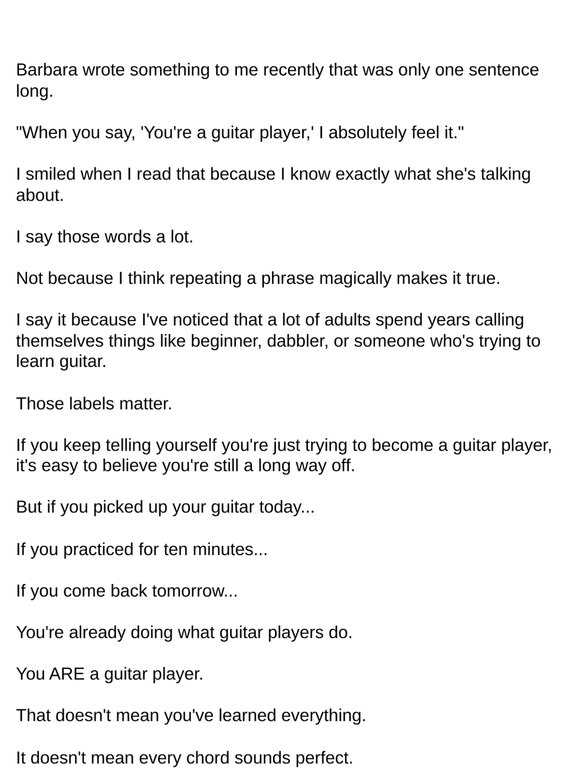 Barbara wrote something to me recently that was only one sentence long.

"When you say, 'You're a guitar player,' I absolutely feel it."

I smiled when I read that because I know exactly what she's talking about.

I say those words a lot.

Not because I think repeating a phrase magically makes it true.

I say it because I've noticed that a lot of adults spend years calling themselves things like beginner, dabbler, or someone who's trying to learn guitar.

Those labels matter.

If you keep telling yourself you're just trying to become a guitar player, it's easy to believe you're still a long way off.

But if you picked up your guitar today...

If you practiced for ten minutes...

If you come back tomorrow...

You're already doing what guitar players do.

You ARE a guitar player.

That doesn't mean you've learned everything.

It doesn't mean every chord sounds perfect.